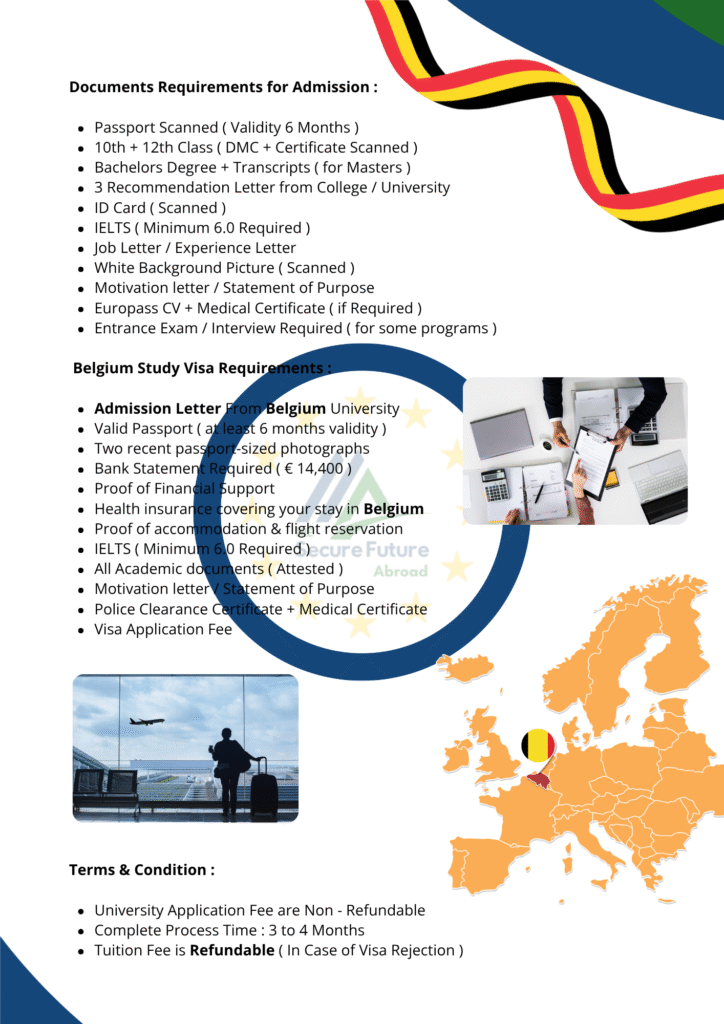 Documents Requirements for Admission :

• Passport Scanned ( Validity 6 Months )
• 10th + 12th Class ( DMC + Certificate Scanned )
• Bachelors Degree + Transcripts ( for Masters )
• 3 Recommendation Letter from College / University
• ID Card ( Scanned )
• IELTS ( Minimum 6.0 Required )
• Job Letter / Experience Letter
• White Background Picture ( Scanned )
• Motivation letter / Statement of Purpose
• Europass CV + Medical Certificate ( if Required )
• Entrance Exam / Interview Required ( for some programs )

Belgium Study Visa Requirements :

• Admission Letter From Belgium University
• Valid Passport ( at least 6 months validity )
• Two recent passport-sized photographs
• Bank Statement Required ( € 14,400 )
• Proof of Financial Support
• Health insurance covering your stay in Belgium
• Proof of accommodation & flight reservation
• IELTS ( Minimum 6.0 Required )
• All Academic documents ( Attested )
• Motivation letter / Statement of Purpose
• Police Clearance Certificate + Medical Certificate
• Visa Application Fee

Terms & Condition :

• University Application Fee are Non - Refundable
• Complete Process Time : 3 to 4 Months
• Tuition Fee is Refundable ( In Case of Visa Rejection )

Secure Future Abroad